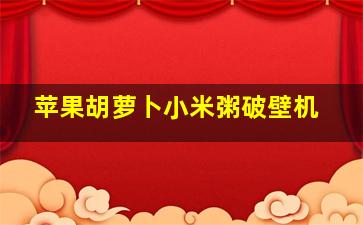 苹果胡萝卜小米粥破壁机